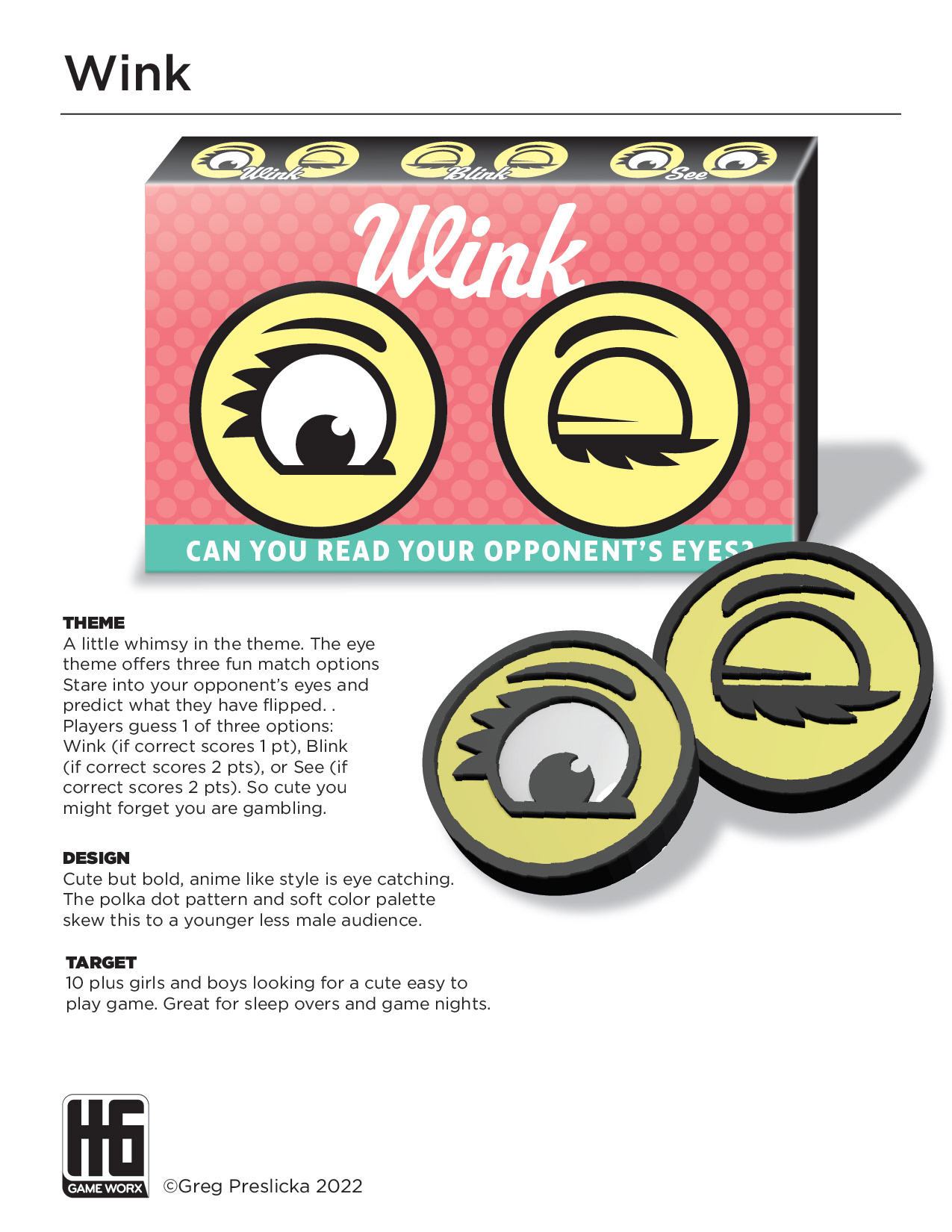 Wink

Wink Blink See

Wink

CAN YOU READ YOUR OPPONENT'S EYES?

THEME
A little whimsy in the theme. The eye theme offers three fun match options Stare into your opponent's eyes and predict what they have flipped. . Players guess 1 of three options: Wink (if correct scores 1 pt), Blink (if correct scores 2 pts), or See (if correct scores 2 pts). So cute you might forget you are gambling.

DESIGN
Cute but bold, anime like style is eye catching. The polka dot pattern and soft color palette skew this to a younger less male audience.

TARGET
10 plus girls and boys looking for a cute easy to play game. Great for sleep overs and game nights.

HG
GAME WORX

©Greg Preslicka 2022